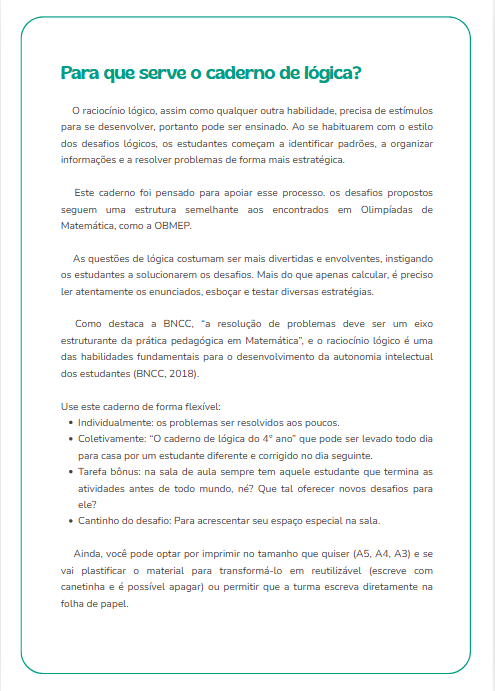 Para que serve o caderno de lógica?

O raciocínio lógico, assim como qualquer outra habilidade, precisa de estímulos para se desenvolver, portanto pode ser ensinado. Ao se habituarem com o estilo dos desafios lógicos, os estudantes começam a identificar padrões, a organizar informações e a resolver problemas de forma mais estratégica.

Este caderno foi pensado para apoiar esse processo. os desafios propostos seguem uma estrutura semelhante aos encontrados em Olimpíadas de Matemática, como a OBMEP.

As questões de lógica costumam ser mais divertidas e envolventes, instigando os estudantes a solucionarem os desafios. Mais do que apenas calcular, é preciso ler atentamente os enunciados, esboçar e testar diversas estratégias.

Como destaca a BNCC, "a resolução de problemas deve ser um eixo estruturante da prática pedagógica em Matemática", e o raciocínio lógico é uma das habilidades fundamentais para o desenvolvimento da autonomia intelectual dos estudantes (BNCC, 2018).

Use este caderno de forma flexível:
• Individualmente: os problemas ser resolvidos aos poucos.
• Coletivamente: "O caderno de lógica do 4° ano" que pode ser levado todo dia para casa por um estudante diferente e corrigido no dia seguinte.
• Tarefa bônus: na sala de aula sempre tem aquele estudante que termina as atividades antes de todo mundo, né? Que tal oferecer novos desafios para ele?
• Cantinho do desafio: Para acrescentar seu espaço especial na sala.

Ainda, você pode optar por imprimir no tamanho que quiser (A5, A4, A3) e se vai plastificar o material para transformá-lo em reutilizável (escreve com canetinha e é possível apagar) ou permitir que a turma escreva diretamente na folha de papel.